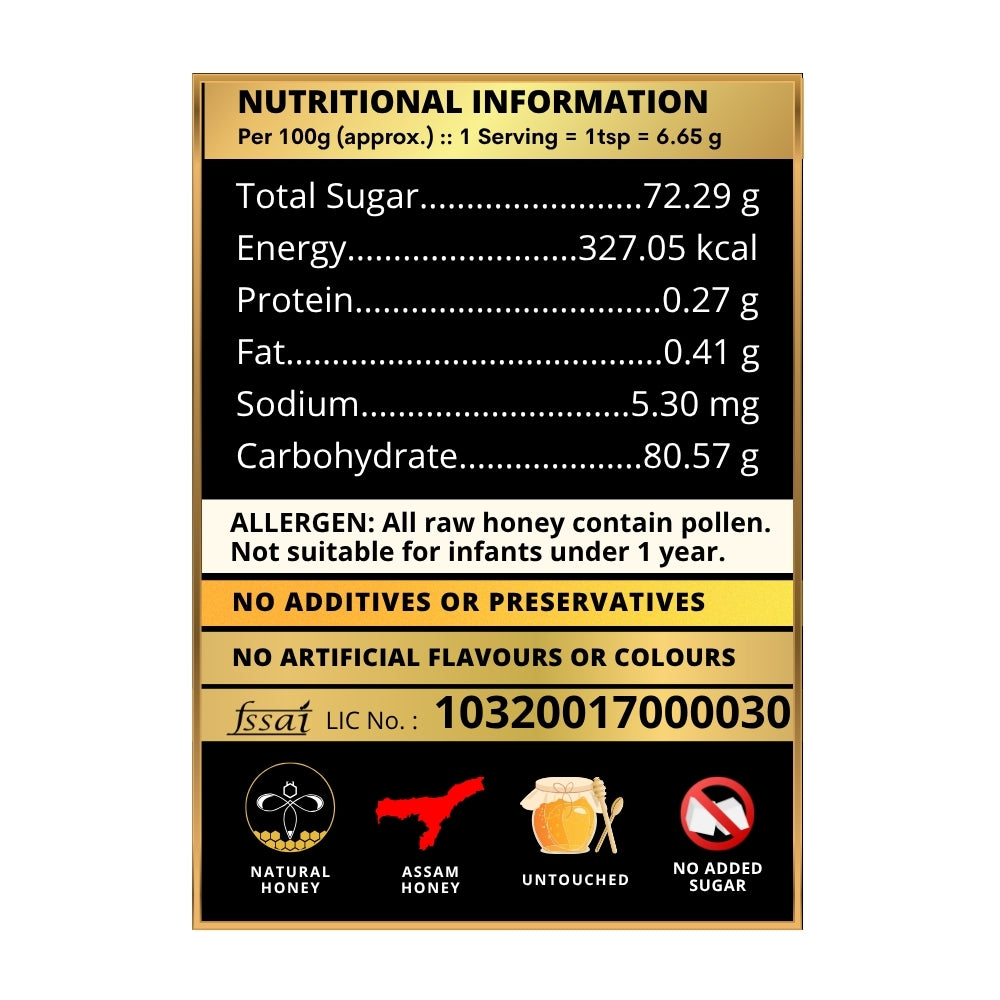 NUTRITIONAL INFORMATION
Per 100g (approx.) :: 1 Serving = 1tsp = 6.65 g

Total Sugar 72.29 g
Energy 327.05 kcal
Protein 0.27 g
Fat 0.41 g
Sodium 5.30 mg
Carbohydrate 80.57 g

ALLERGEN: All raw honey contain pollen. Not suitable for infants under 1 year.

NO ADDITIVES OR PRESERVATIVES

NO ARTIFICIAL FLAVOURS OR COLOURS

fssai LIC No. : 10320017000030

NATURAL HONEY
ASSAM HONEY
UNTOUCHED
NO ADDED SUGAR